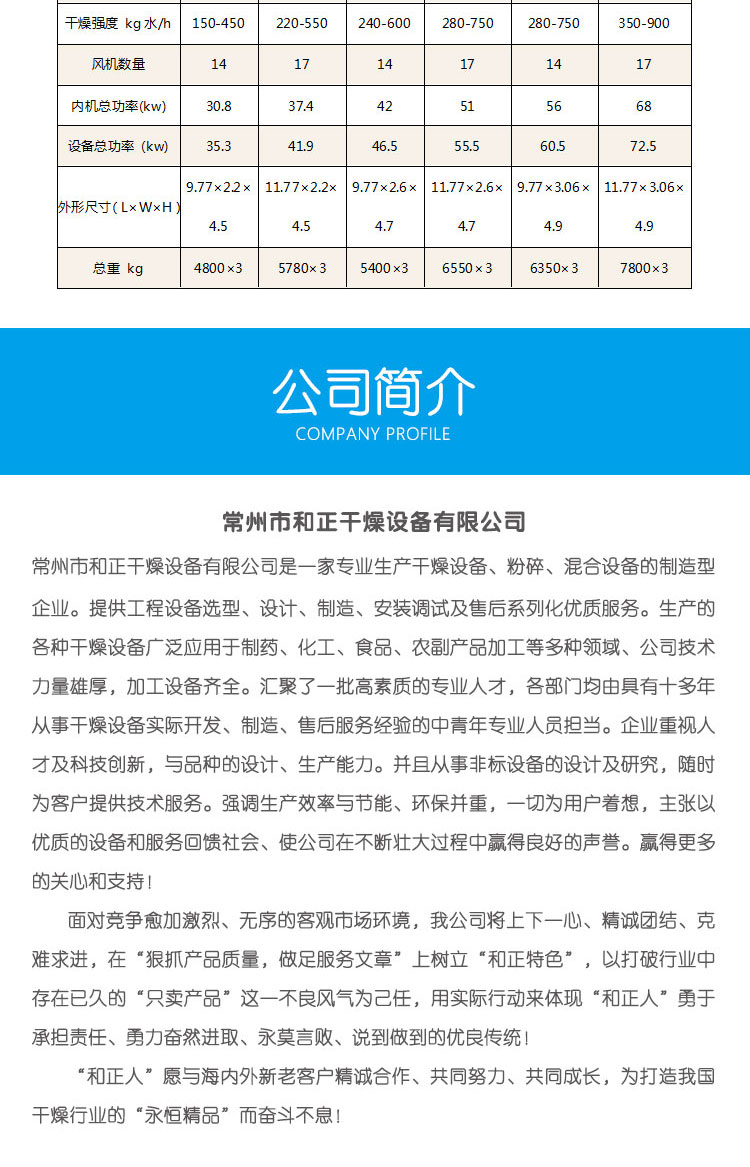 | 干燥强度 kg水/h | 150-450 | 220-550 | 240-600 | 280-750 | 280-750 | 350-900 |
|---|---|---|---|---|---|---|
| 风机数量 | 14 | 17 | 14 | 17 | 14 | 17 |
| 内机总功率(kw) | 30.8 | 37.4 | 42 | 51 | 56 | 68 |
| 设备总功率 (kw) | 35.3 | 41.9 | 46.5 | 55.5 | 60.5 | 72.5 |
| 外形尺寸(L×W×H) | 9.77×2.2×4.5 | 11.77×2.2×4.5 | 9.77×2.6×4.7 | 11.77×2.6×4.7 | 9.77×3.06×4.9 | 11.77×3.06×4.9 |
| 总重 kg | 4800×3 | 5780×3 | 5400×3 | 6550×3 | 6350×3 | 7800×3 |

公司简介
COMPANY PROFILE

常州市和正干燥设备有限公司

常州市和正干燥设备有限公司是一家专业生产干燥设备、粉碎、混合设备的制造型企业。提供工程设备选型、设计、制造、安装调试及售后系列化优质服务。生产的各种干燥设备广泛应用于制药、化工、食品、农副产品加工等多种领域、公司技术力量雄厚，加工设备齐全。汇聚了一批高素质的专业人才，各部门均由具有十多年从事干燥设备实际开发、制造、售后服务经验的中青年专业人员担当。企业重视人才及科技创新，与品种的设计、生产能力。并且从事非标设备的设计及研究，随时为客户提供技术服务。强调生产效率与节能、环保并重，一切为用户着想，主张以优质的设备和服务回馈社会、使公司在不断壮大过程中赢得良好的声誉。赢得更多的关心和支持！

面对竞争愈加激烈、无序的客观市场环境，我公司将上下一心、精诚团结、克难求进，在“狠抓产品质量，做足服务文章”上树立“和正特色”，以打破行业中存在已久的“只卖产品”这一不良风气为己任，用实际行动来体现“和正人”勇于承担责任、勇力奋然进取、永莫言败、说到做到的优良传统！

“和正人”愿与海内外新老客户精诚合作、共同努力、共同成长，为打造我国干燥行业的“永恒精品”而奋斗不息！